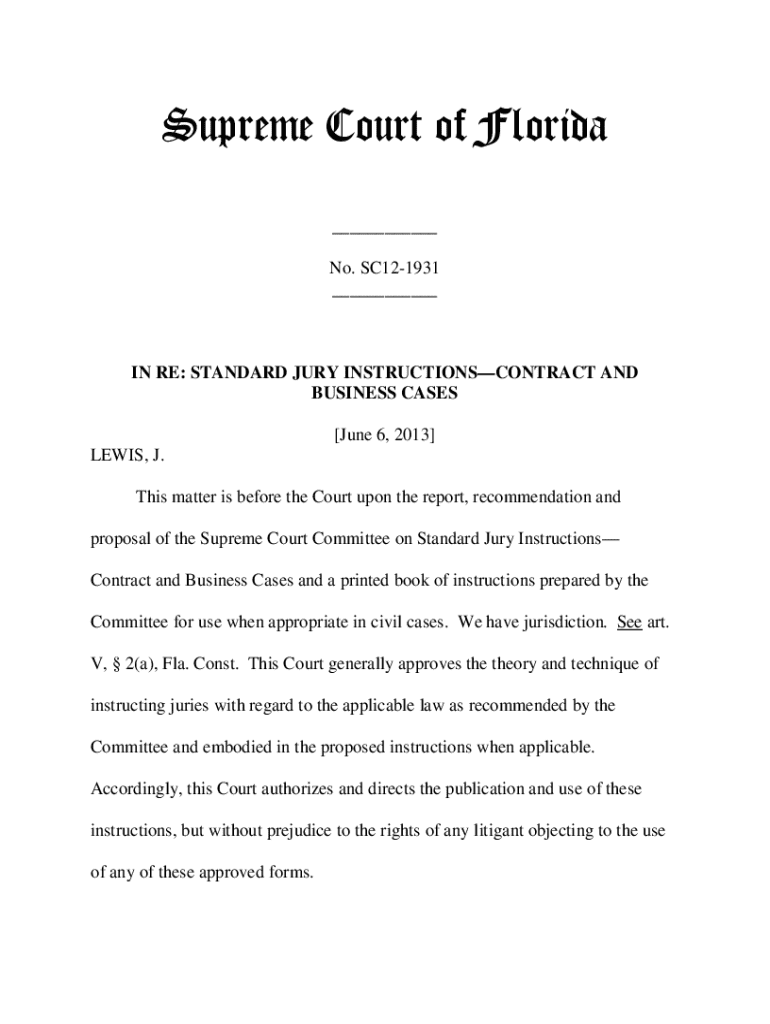 Supreme Court of Florida

____________

No. SC12-1931

____________

IN RE: STANDARD JURY INSTRUCTIONS—CONTRACT AND BUSINESS CASES

[June 6, 2013]

LEWIS, J.

This matter is before the Court upon the report, recommendation and proposal of the Supreme Court Committee on Standard Jury Instructions—Contract and Business Cases and a printed book of instructions prepared by the Committee for use when appropriate in civil cases. We have jurisdiction. See art. V, § 2(a), Fla. Const. This Court generally approves the theory and technique of instructing juries with regard to the applicable law as recommended by the Committee and embodied in the proposed instructions when applicable. Accordingly, this Court authorizes and directs the publication and use of these instructions, but without prejudice to the rights of any litigant objecting to the use of any of these approved forms.